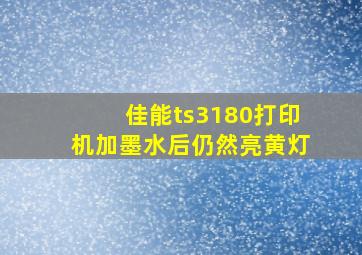 佳能ts3180打印机加墨水后仍然亮黄灯